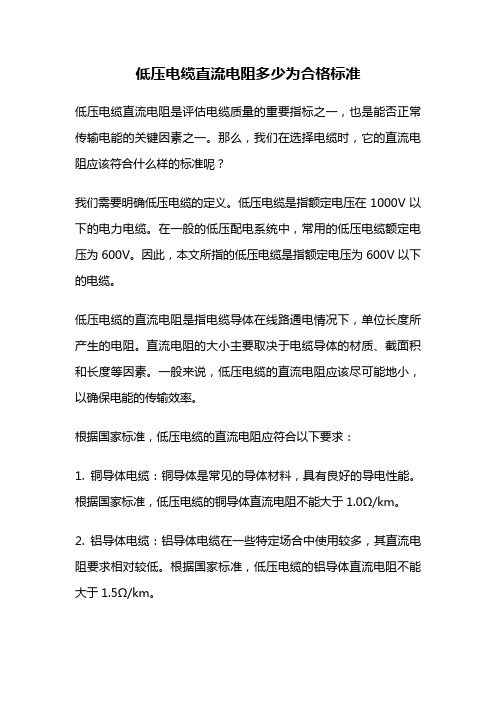 低压电缆直流电阻多少为合格标准

低压电缆直流电阻是评估电缆质量的重要指标之一，也是能否正常传输电能的关键因素之一。那么，我们在选择电缆时，它的直流电阻应该符合什么样的标准呢？

我们需要明确低压电缆的定义。低压电缆是指额定电压在 1000V 以下的电力电缆。在一般的低压配电系统中，常用的低压电缆额定电压为 600V。因此，本文所指的低压电缆是指额定电压为 600V 以下的电缆。

低压电缆的直流电阻是指电缆导体在线路通电情况下，单位长度所产生的电阻。直流电阻的大小主要取决于电缆导体的材质、截面积和长度等因素。一般来说，低压电缆的直流电阻应该尽可能地小，以确保电能的传输效率。

根据国家标准，低压电缆的直流电阻应符合以下要求：

1. 铜导体电缆：铜导体是常见的导体材料，具有良好的导电性能。根据国家标准，低压电缆的铜导体直流电阻不能大于 1.0Ω/km。

2. 铝导体电缆：铝导体电缆在一些特定场合中使用较多，其直流电阻要求相对较低。根据国家标准，低压电缆的铝导体直流电阻不能大于 1.5Ω/km。